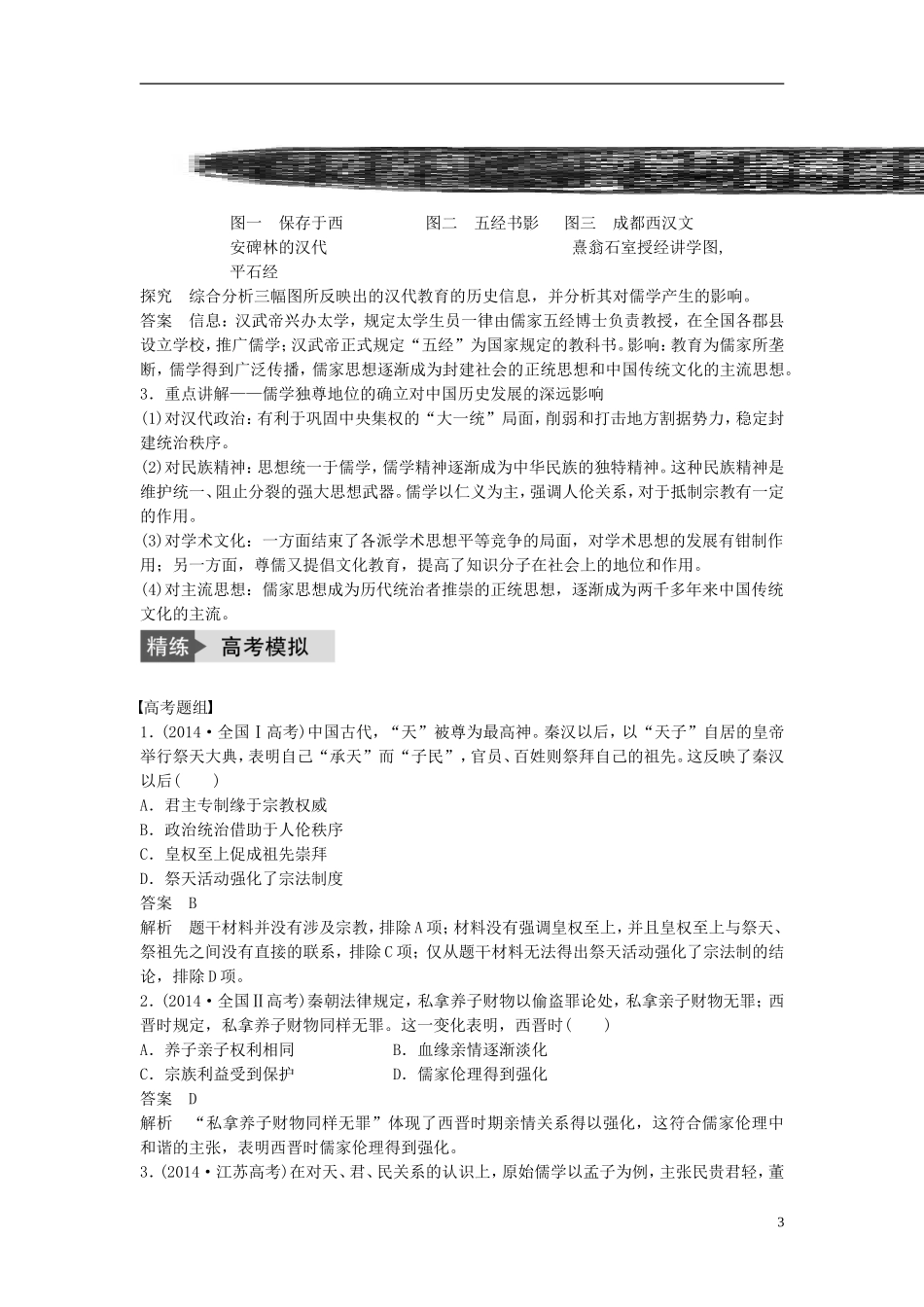 图一　保存于西安碑林的汉代平石经

图二　五经书影

图三　成都西汉文熹翁石室授经讲学图，

探究　综合分析三幅图所反映出的汉代教育的历史信息，并分析其对儒学产生的影响。
答案　信息：汉武帝兴办太学，规定太学生员一律由儒家五经博士负责教授，在全国各郡县设立学校，推广儒学；汉武帝正式规定“五经”为国家规定的教科书。影响：教育为儒家所垄断，儒学得到广泛传播，儒家思想逐渐成为封建社会的正统思想和中国传统文化的主流思想。
3．重点讲解——儒学独尊地位的确立对中国历史发展的深远影响
(1)对汉代政治：有利于巩固中央集权的“大一统”局面，削弱和打击地方割据势力，稳定封建统治秩序。
(2)对民族精神：思想统一于儒学，儒学精神逐渐成为中华民族的独特精神。这种民族精神是维护统一、阻止分裂的强大思想武器。儒学以仁义为主，强调人伦关系，对于抵制宗教有一定的作用。
(3)对学术文化：一方面结束了各派学术思想平等竞争的局面，对学术思想的发展有钳制作用；另一方面，尊儒又提倡文化教育，提高了知识分子在社会上的地位和作用。
(4)对主流思想：儒家思想成为历代统治者推崇的正统思想，逐渐成为两千多年来中国传统文化的主流。

精练　高考模拟

【高考题组】
1．(2014·全国Ⅰ高考)中国古代，“天”被尊为最高神。秦汉以后，以“天子”自居的皇帝举行祭天大典，表明自己“承天”而“子民”，官员、百姓则祭拜自己的祖先。这反映了秦汉以后(　　)
A．君主专制缘于宗教权威
B．政治统治借助于人伦秩序
C．皇权至上促成祖先崇拜
D．祭天活动强化了宗法制度
答案　B
解析　题干材料并没有涉及宗教，排除A项；材料没有强调皇权至上，并且皇权至上与祭天、祭祖先之间没有直接的联系，排除C项；仅从题干材料无法得出祭天活动强化了宗法制的结论，排除D项。
2．(2014·全国Ⅱ高考)秦朝法律规定，私拿养子财物以偷盗罪论处，私拿亲子财物无罪；西晋时规定，私拿养子财物同样无罪。这一变化表明，西晋时(　　)
A．养子亲子权利相同　　B．血缘亲情逐渐淡化
C．宗族利益受到保护　　D．儒家伦理得到强化
答案　D
解析　“私拿养子财物同样无罪”体现了西晋时期亲情关系得以强化，这符合儒家伦理中和谐的主张，表明西晋时儒家伦理得到强化。
3．(2014·江苏高考)在对天、君、民关系的认识上，原始儒学以孟子为例，主张民贵君轻，董

3